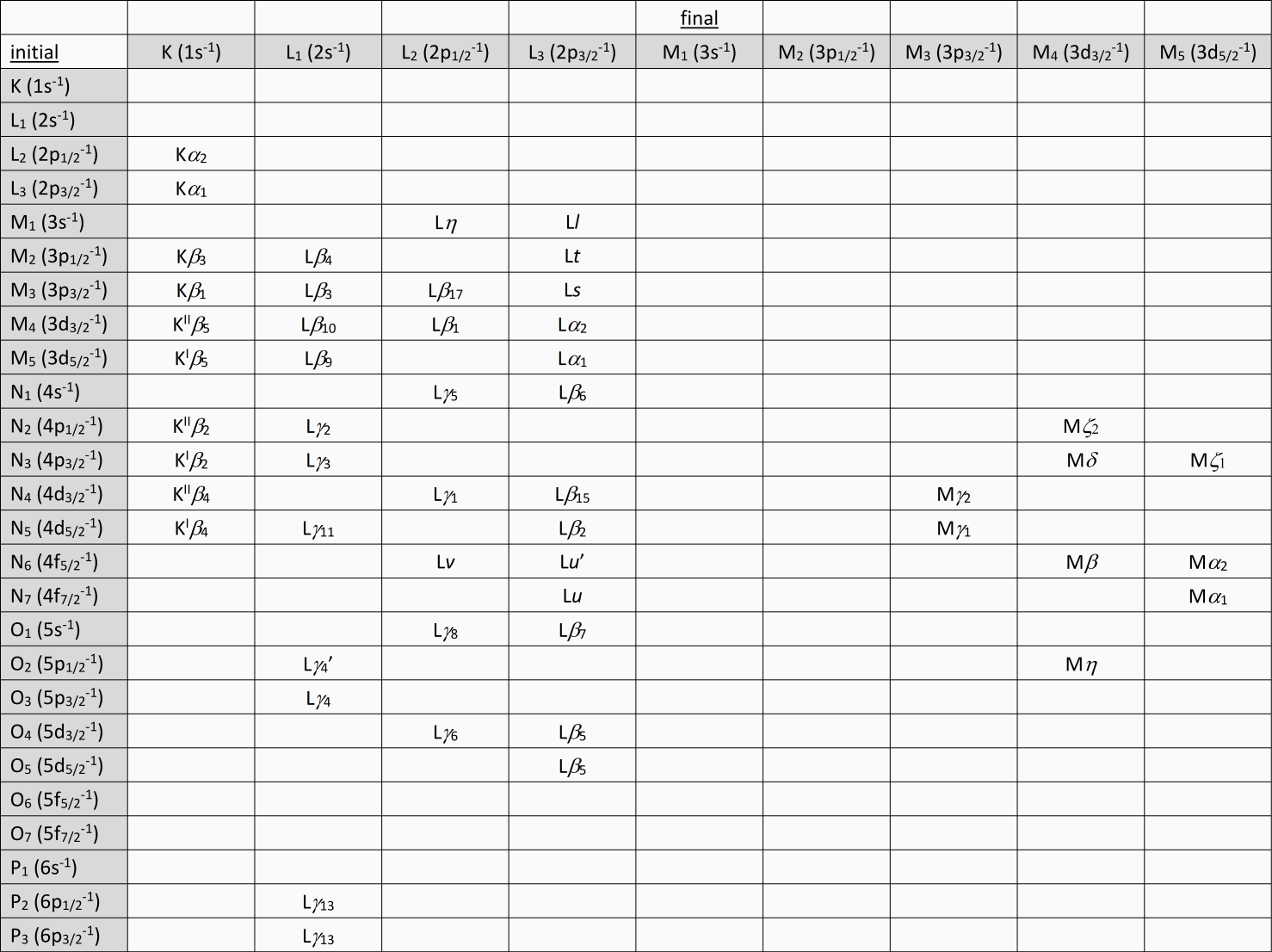 |  |  |  |  |  | final |  |  |  |  |
|---|---|---|---|---|---|---|---|---|---|
| initial | K ($1s^{-1}$) | $L_1$ ($2s^{-1}$) | $L_2$ ($2p_{1/2}^{-1}$) | $L_3$ ($2p_{3/2}^{-1}$) | $M_1$ ($3s^{-1}$) | $M_2$ ($3p_{1/2}^{-1}$) | $M_3$ ($3p_{3/2}^{-1}$) | $M_4$ ($3d_{3/2}^{-1}$) | $M_5$ ($3d_{5/2}^{-1}$) |
| K ($1s^{-1}$) |  |  |  |  |  |  |  |  |  |
| $L_1$ ($2s^{-1}$) |  |  |  |  |  |  |  |  |  |
| $L_2$ ($2p_{1/2}^{-1}$) | $K\alpha_2$ |  |  |  |  |  |  |  |  |
| $L_3$ ($2p_{3/2}^{-1}$) | $K\alpha_1$ |  |  |  |  |  |  |  |  |
| $M_1$ ($3s^{-1}$) |  |  | $L\eta$ | $Ll$ |  |  |  |  |  |
| $M_2$ ($3p_{1/2}^{-1}$) | $K\beta_3$ | $L\beta_4$ |  | $Lt$ |  |  |  |  |  |
| $M_3$ ($3p_{3/2}^{-1}$) | $K\beta_1$ | $L\beta_3$ | $L\beta_{17}$ | $Ls$ |  |  |  |  |  |
| $M_4$ ($3d_{3/2}^{-1}$) | $K^{II}\beta_5$ | $L\beta_{10}$ | $L\beta_1$ | $L\alpha_2$ |  |  |  |  |  |
| $M_5$ ($3d_{5/2}^{-1}$) | $K^{I}\beta_5$ | $L\beta_9$ |  | $L\alpha_1$ |  |  |  |  |  |
| $N_1$ ($4s^{-1}$) |  |  | $L\gamma_5$ | $L\beta_6$ |  |  |  |  |  |
| $N_2$ ($4p_{1/2}^{-1}$) | $K^{II}\beta_2$ | $L\gamma_2$ |  |  |  |  |  | $M\zeta_2$ |  |
| $N_3$ ($4p_{3/2}^{-1}$) | $K^{I}\beta_2$ | $L\gamma_3$ |  |  |  |  |  | $M\delta$ | $M\zeta_1$ |
| $N_4$ ($4d_{3/2}^{-1}$) | $K^{II}\beta_4$ |  | $L\gamma_1$ | $L\beta_{15}$ |  |  | $M\gamma_2$ |  |  |
| $N_5$ ($4d_{5/2}^{-1}$) | $K^{I}\beta_4$ | $L\gamma_{11}$ |  | $L\beta_2$ |  |  | $M\gamma_1$ |  |  |
| $N_6$ ($4f_{5/2}^{-1}$) |  |  | $Lv$ | $Lu'$ |  |  |  | $M\beta$ | $M\alpha_2$ |
| $N_7$ ($4f_{7/2}^{-1}$) |  |  |  | $Lu$ |  |  |  |  | $M\alpha_1$ |
| $O_1$ ($5s^{-1}$) |  |  | $L\gamma_8$ | $L\beta_7$ |  |  |  |  |  |
| $O_2$ ($5p_{1/2}^{-1}$) |  | $L\gamma_4'$ |  |  |  |  |  | $M\eta$ |  |
| $O_3$ ($5p_{3/2}^{-1}$) |  | $L\gamma_4$ |  |  |  |  |  |  |  |
| $O_4$ ($5d_{3/2}^{-1}$) |  |  | $L\gamma_6$ | $L\beta_5$ |  |  |  |  |  |
| $O_5$ ($5d_{5/2}^{-1}$) |  |  |  | $L\beta_5$ |  |  |  |  |  |
| $O_6$ ($5f_{5/2}^{-1}$) |  |  |  |  |  |  |  |  |  |
| $O_7$ ($5f_{7/2}^{-1}$) |  |  |  |  |  |  |  |  |  |
| $P_1$ ($6s^{-1}$) |  |  |  |  |  |  |  |  |  |
| $P_2$ ($6p_{1/2}^{-1}$) |  | $L\gamma_{13}$ |  |  |  |  |  |  |  |
| $P_3$ ($6p_{3/2}^{-1}$) |  | $L\gamma_{13}$ |  |  |  |  |  |  |  |